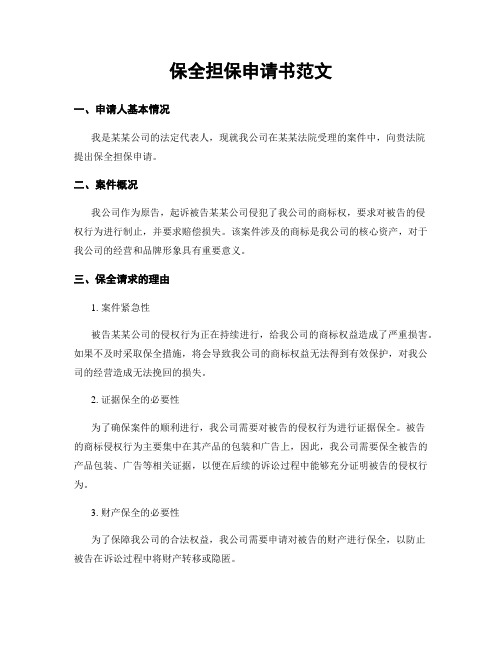 保全担保申请书范文

一、申请人基本情况

我是某某公司的法定代表人，现就我公司在某某法院受理的案件中，向贵法院提出保全担保申请。

二、案件概况

我公司作为原告，起诉被告某某公司侵犯了我公司的商标权，要求对被告的侵权行为进行制止，并要求赔偿损失。该案件涉及的商标是我公司的核心资产，对于我公司的经营和品牌形象具有重要意义。

三、保全请求的理由

1. 案件紧急性

被告某某公司的侵权行为正在持续进行，给我公司的商标权益造成了严重损害。如果不及时采取保全措施，将会导致我公司的商标权益无法得到有效保护，对我公司的经营造成无法挽回的损失。

2. 证据保全的必要性

为了确保案件的顺利进行，我公司需要对被告的侵权行为进行证据保全。被告的商标侵权行为主要集中在其产品的包装和广告上，因此，我公司需要保全被告的产品包装、广告等相关证据，以便在后续的诉讼过程中能够充分证明被告的侵权行为。

3. 财产保全的必要性

为了保障我公司的合法权益，我公司需要申请对被告的财产进行保全，以防止被告在诉讼过程中将财产转移或隐匿。